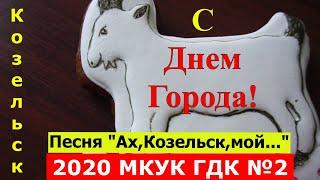 Козельск

С
Днем
Города!

Песня "Ах,Козельск,мой..."
2020 МКУК ГДК №2